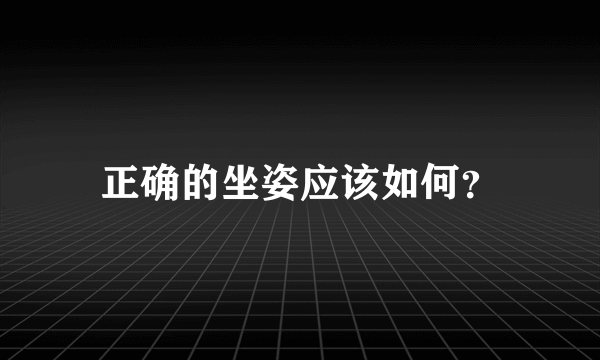 正确的坐姿应该如何?